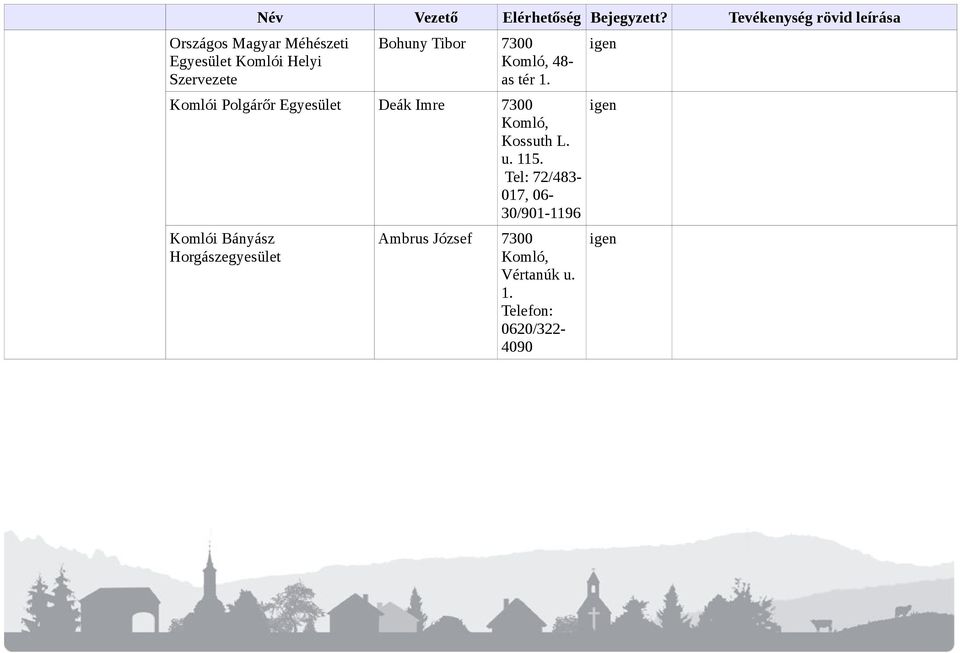 |  | Név | Vezető | Elérhetőség | Bejegyzett? | Tevékenység rövid leírása |
|---|---|---|---|---|---|
|  | Országos Magyar Méhészeti Egyesület Komlói Helyi Szervezete | Bohuny Tibor | 7300 Komló, 48-as tér 1. | igen |  |
|  | Komlói Polgárőr Egyesület | Deák Imre | 7300 Komló, Kossuth L. u. 115. Tel: 72/483-017, 06-30/901-1196 | igen |  |
|  | Komlói Bányász Horgászegyesület | Ambrus József | 7300 Komló, Vértanúk u. 1. Telefon: 0620/322-4090 | igen |  |